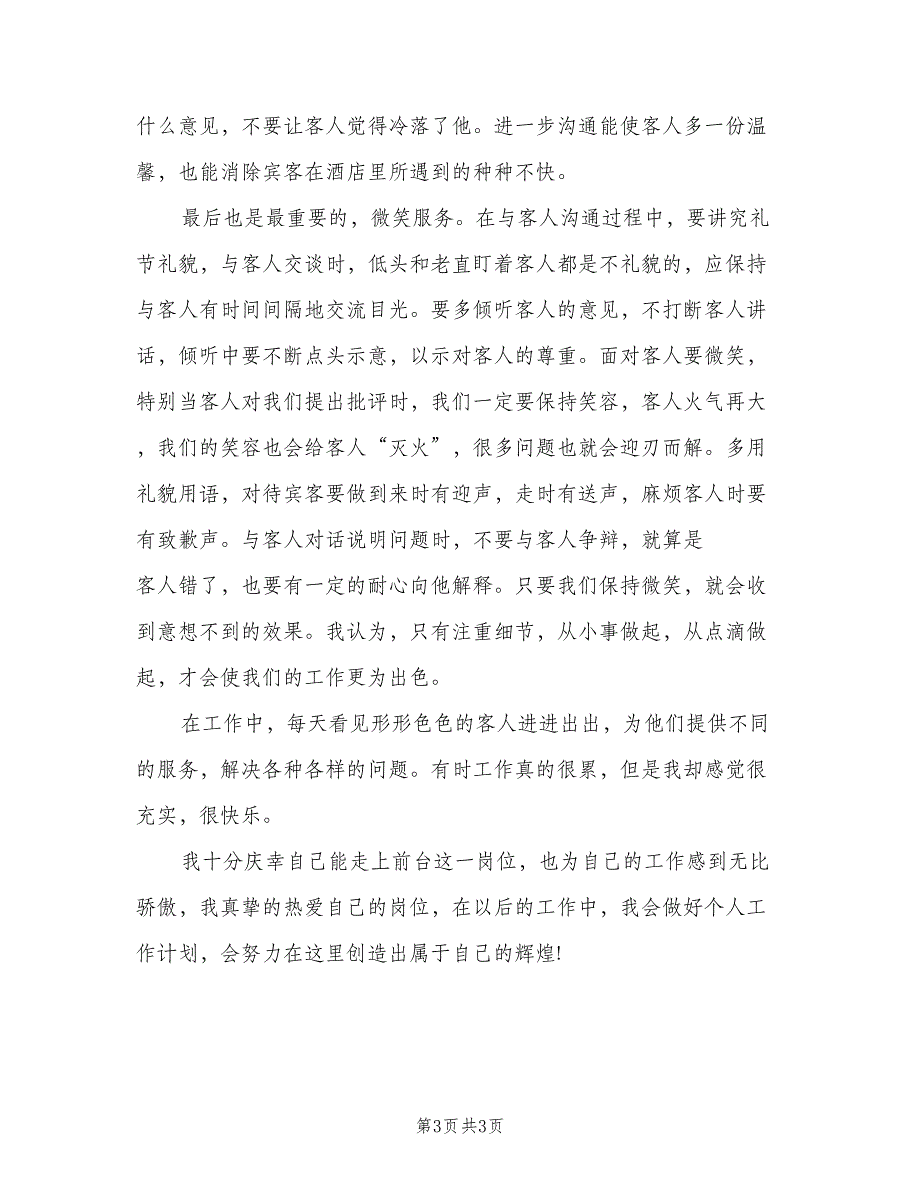 什么意见，不要让客人觉得冷落了他。进一步沟通能使客人多一份温馨，也能消除宾客在酒店里所遇到的种种不快。

最后也是最重要的，微笑服务。在与客人沟通过程中，要讲究礼节礼貌，与客人交谈时，低头和老直盯着客人都是不礼貌的，应保持与客人有时间间隔地交流目光。要多倾听客人的意见，不打断客人讲话，倾听中要不断点头示意，以示对客人的尊重。面对客人要微笑，特别当客人对我们提出批评时，我们一定要保持笑容，客人火气再大，我们的笑容也会给客人“灭火”，很多问题也就会迎刃而解。多用礼貌用语，对待宾客要做到来时有迎声，走时有送声，麻烦客人时要有致歉声。与客人对话说明问题时，不要与客人争辩，就算是客人错了，也要有一定的耐心向他解释。只要我们保持微笑，就会收到意想不到的效果。我认为，只有注重细节，从小事做起，从点滴做起，才会使我们的工作更为出色。

在工作中，每天看见形形色色的客人进进出出，为他们提供不同的服务，解决各种各样的问题。有时工作真的很累，但是我却感觉很充实，很快乐。

我十分庆幸自己能走上前台这一岗位，也为自己的工作感到无比骄傲，我真挚的热爱自己的岗位，在以后的工作中，我会做好个人工作计划，会努力在这里创造出属于自己的辉煌!

第3页 共3页